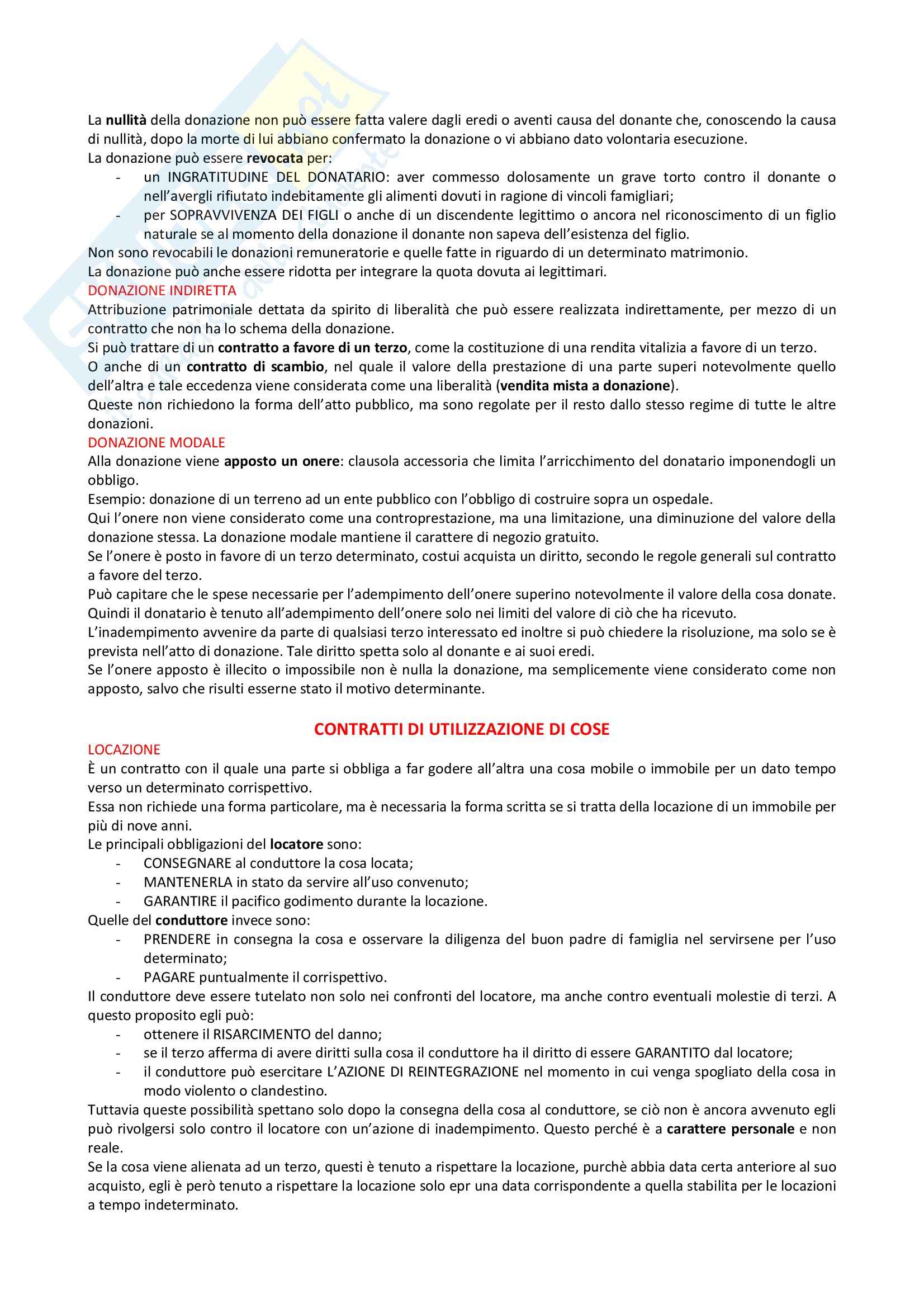 La nullità della donazione non può essere fatta valere dagli eredi o aventi causa del donante che, conoscendo la causa di nullità, dopo la morte di lui abbiano confermato la donazione o vi abbiano dato volontaria esecuzione.
La donazione può essere revocata per:
- un INGRATITUDINE DEL DONATARIO: aver commesso dolosamente un grave torto contro il donante o nell'avergli rifiutato indebitamente gli alimenti dovuti in ragione di vincoli famigliari;
- per SOPRAVVIVENZA DEI FIGLI o anche di un discendente legittimo o ancora nel riconoscimento di un figlio naturale se al momento della donazione il donante non sapeva dell'esistenza del figlio.
Non sono revocabili le donazioni remuneratorie e quelle fatte in riguardo di un determinato matrimonio.
La donazione può anche essere ridotta per integrare la quota dovuta ai legittimari.
DONAZIONE INDIRETTA
Attribuzione patrimoniale dettata da spirito di liberalità che può essere realizzata indirettamente, per mezzo di un contratto che non ha lo schema della donazione.
Si può trattare di un contratto a favore di un terzo, come la costituzione di una rendita vitalizia a favore di un terzo.
O anche di un contratto di scambio, nel quale il valore della prestazione di una parte superi notevolmente quello dell'altra e tale eccedenza viene considerata come una liberalità (vendita mista a donazione).
Queste non richiedono la forma dell'atto pubblico, ma sono regolate per il resto dallo stesso regime di tutte le altre donazioni.
DONAZIONE MODALE
Alla donazione viene apposto un onere: clausola accessoria che limita l'arricchimento del donatario imponendogli un obbligo.
Esempio: donazione di un terreno ad un ente pubblico con l'obbligo di costruire sopra un ospedale.
Qui l'onere non viene considerato come una controprestazione, ma una limitazione, una diminuzione del valore della donazione stessa. La donazione modale mantiene il carattere di negozio gratuito.
Se l'onere è posto in favore di un terzo determinato, costui acquista un diritto, secondo le regole generali sul contratto a favore del terzo.
Può capitare che le spese necessarie per l'adempimento dell'onere superino notevolmente il valore della cosa donate. Quindi il donatario è tenuto all'adempimento dell'onere solo nei limiti del valore di ciò che ha ricevuto.
L'inadempimento avvenire da parte di qualsiasi terzo interessato ed inoltre si può chiedere la risoluzione, ma solo se è prevista nell'atto di donazione. Tale diritto spetta solo al donante e ai suoi eredi.
Se l'onere apposto è illecito o impossibile non è nulla la donazione, ma semplicemente viene considerato come non apposto, salvo che risulti esserne stato il motivo determinante.

CONTRATTI DI UTILIZZAZIONE DI COSE
LOCAZIONE
È un contratto con il quale una parte si obbliga a far godere all'altra una cosa mobile o immobile per un dato tempo verso un determinato corrispettivo.
Essa non richiede una forma particolare, ma è necessaria la forma scritta se si tratta della locazione di un immobile per più di nove anni.
Le principali obbligazioni del locatore sono:
- CONSEGNARE al conduttore la cosa locata;
- MANTENERLA in stato da servire all'uso convenuto;
- GARANTIRE il pacifico godimento durante la locazione.
Quelle del conduttore invece sono:
- PRENDERE in consegna la cosa e osservare la diligenza del buon padre di famiglia nel servirsene per l'uso determinato;
- PAGARE puntualmente il corrispettivo.
Il conduttore deve essere tutelato non solo nei confronti del locatore, ma anche contro eventuali molestie di terzi. A questo proposito egli può:
- ottenere il RISARCIMENTO del danno;
- se il terzo afferma di avere diritti sulla cosa il conduttore ha il diritto di essere GARANTITO dal locatore;
- il conduttore può esercitare L'AZIONE DI REINTEGRAZIONE nel momento in cui venga spogliato della cosa in modo violento o clandestino.
Tuttavia queste possibilità spettano solo dopo la consegna della cosa al conduttore, se ciò non è ancora avvenuto egli può rivolgersi solo contro il locatore con un'azione di inadempimento. Questo perché è a carattere personale e non reale.
Se la cosa viene alienata ad un terzo, questi è tenuto a rispettare la locazione, purchè abbia data certa anteriore al suo acquisto, egli è però tenuto a rispettare la locazione solo epr una data corrispondente a quella stabilita per le locazioni a tempo indeterminato.